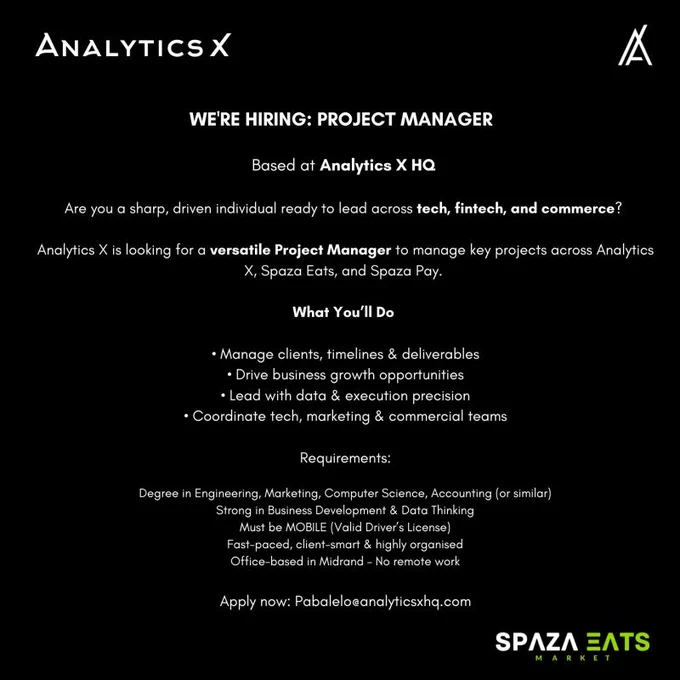 ANALYTICS X

WE'RE HIRING: PROJECT MANAGER

Based at Analytics X HQ

Are you a sharp, driven individual ready to lead across tech, fintech, and commerce?

Analytics X is looking for a versatile Project Manager to manage key projects across Analytics X, Spaza Eats, and Spaza Pay.

What You'll Do

• Manage clients, timelines & deliverables
• Drive business growth opportunities
• Lead with data & execution precision
• Coordinate tech, marketing & commercial teams

Requirements:

Degree in Engineering, Marketing, Computer Science, Accounting (or similar)
Strong in Business Development & Data Thinking
Must be MOBILE (Valid Driver's License)
Fast-paced, client-smart & highly organised
Office-based in Midrand - No remote work

Apply now: Pabalelo@analyticsxhq.com

SPAZA EATS
MARKET